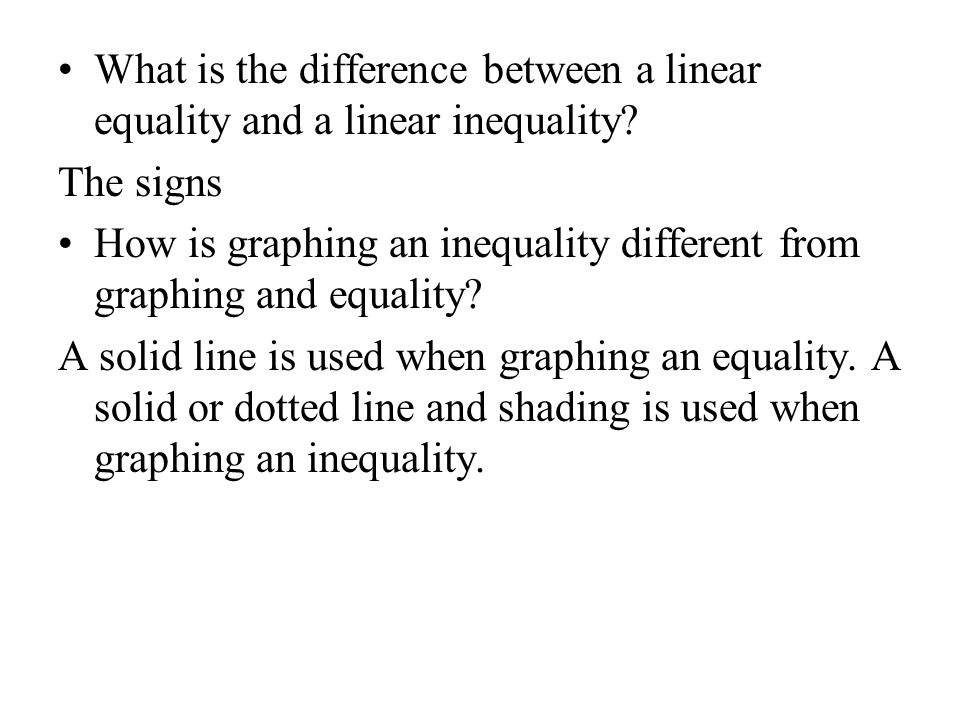 • What is the difference between a linear equality and a linear inequality?

The signs

• How is graphing an inequality different from graphing and equality?

A solid line is used when graphing an equality. A solid or dotted line and shading is used when graphing an inequality.